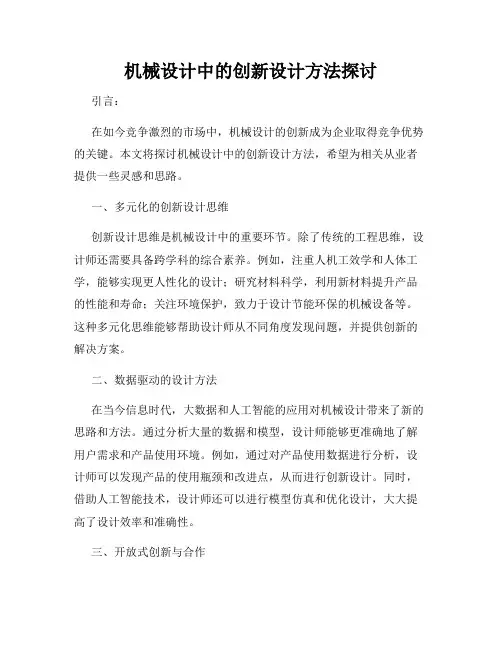 机械设计中的创新设计方法探讨

引言：

在如今竞争激烈的市场中，机械设计的创新成为企业取得竞争优势的关键。本文将探讨机械设计中的创新设计方法，希望为相关从业者提供一些灵感和思路。

一、多元化的创新设计思维

创新设计思维是机械设计中的重要环节。除了传统的工程思维，设计师还需要具备跨学科的综合素养。例如，注重人机工效学和人体工学，能够实现更人性化的设计；研究材料科学，利用新材料提升产品的性能和寿命；关注环境保护，致力于设计节能环保的机械设备等。这种多元化思维能够帮助设计师从不同角度发现问题，并提供创新的解决方案。

二、数据驱动的设计方法

在当今信息时代，大数据和人工智能的应用对机械设计带来了新的思路和方法。通过分析大量的数据和模型，设计师能够更准确地了解用户需求和产品使用环境。例如，通过对产品使用数据进行分析，设计师可以发现产品的使用瓶颈和改进点，从而进行创新设计。同时，借助人工智能技术，设计师还可以进行模型仿真和优化设计，大大提高了设计效率和准确性。

三、开放式创新与合作